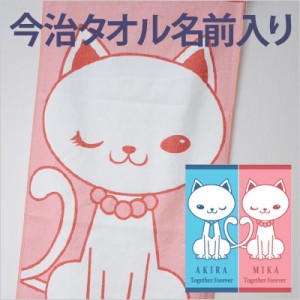 今治タオル名前入り

AKIRA
Together Forever

MIKA
Together Forever